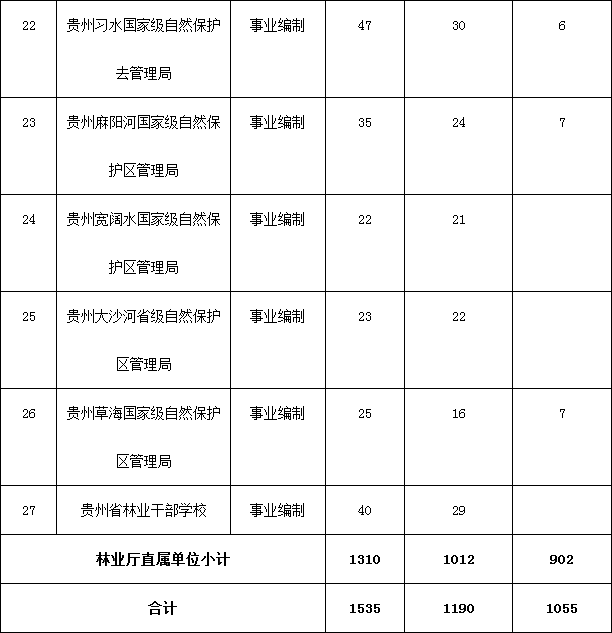 | 22 | 贵州习水国家级自然保护去管理局 | 事业编制 | 47 | 30 | 6 |
|---|---|---|---|---|---|
| 23 | 贵州麻阳河国家级自然保护区管理局 | 事业编制 | 35 | 24 | 7 |
| 24 | 贵州宽阔水国家级自然保护区管理局 | 事业编制 | 22 | 21 | |
| 25 | 贵州大沙河省级自然保护区管理局 | 事业编制 | 23 | 22 | |
| 26 | 贵州草海国家级自然保护区管理局 | 事业编制 | 25 | 16 | 7 |
| 27 | 贵州省林业干部学校 | 事业编制 | 40 | 29 | |
| 林业厅直属单位小计 | | | 1310 | 1012 | 902 |
| 合计 | | | 1535 | 1190 | 1055 |